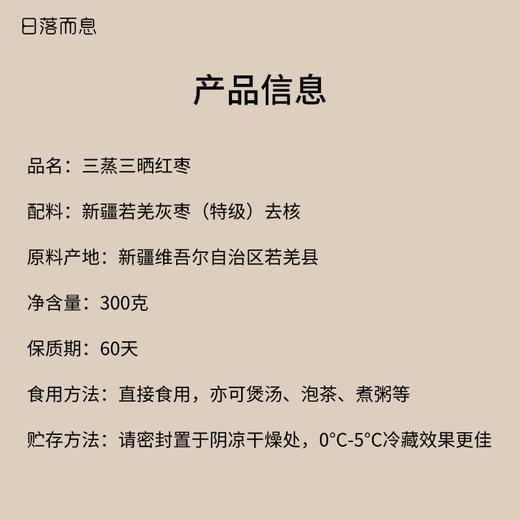 日落而息

产品信息

品名：三蒸三晒红枣

配料：新疆若羌灰枣（特级）去核

原料产地：新疆维吾尔自治区若羌县

净含量：300克

保质期：60天

食用方法：直接食用，亦可煲汤、泡茶、煮粥等

贮存方法：请密封置于阴凉干燥处，0°C-5°C冷藏效果更佳